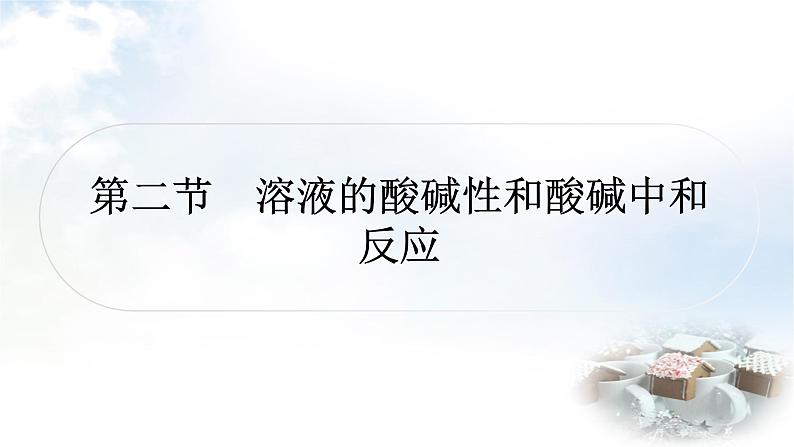 第二节　溶液的酸碱性和酸碱中和反应